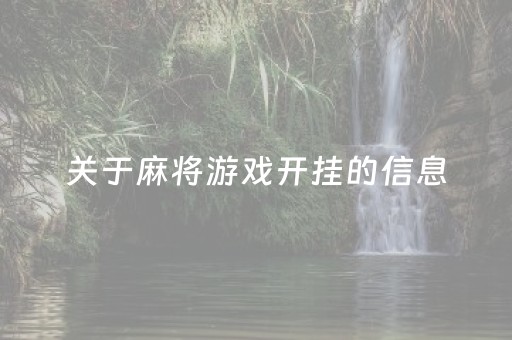 关于麻将游戏开挂的信息